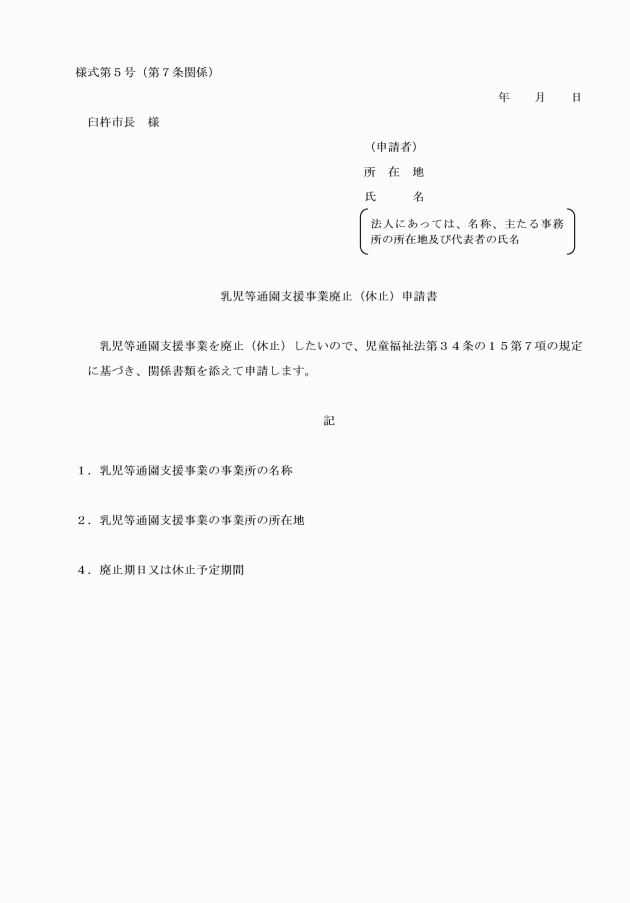 様式第５号（第７条関係）

年　月　日

臼杵市長　様

（申請者）
所　在　地
氏　　名
法人にあっては、名称、主たる事務所の所在地及び代表者の氏名

乳児等通園支援事業廃止（休止）申請書

乳児等通園支援事業を廃止（休止）したいので、児童福祉法第３４条の１５第７項の規定に基づき、関係書類を添えて申請します。

記

１．乳児等通園支援事業の事業所の名称

２．乳児等通園支援事業の事業所の所在地

４．廃止期日又は休止予定期間